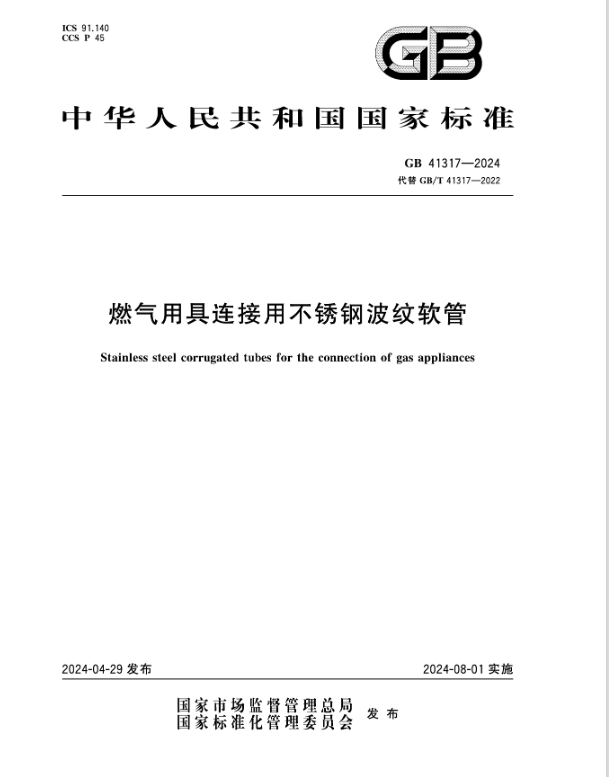 ICS 91.140
CCS P 45

GB

中华人民共和国国家标准

GB 41317—2024
代替 GB/T 41317—2022

燃气用具连接用不锈钢波纹软管

Stainless steel corrugated tubes for the connection of gas appliances

2024-04-29 发布

2024-08-01 实施

国家市场监督管理总局
国家标准化管理委员会 发布